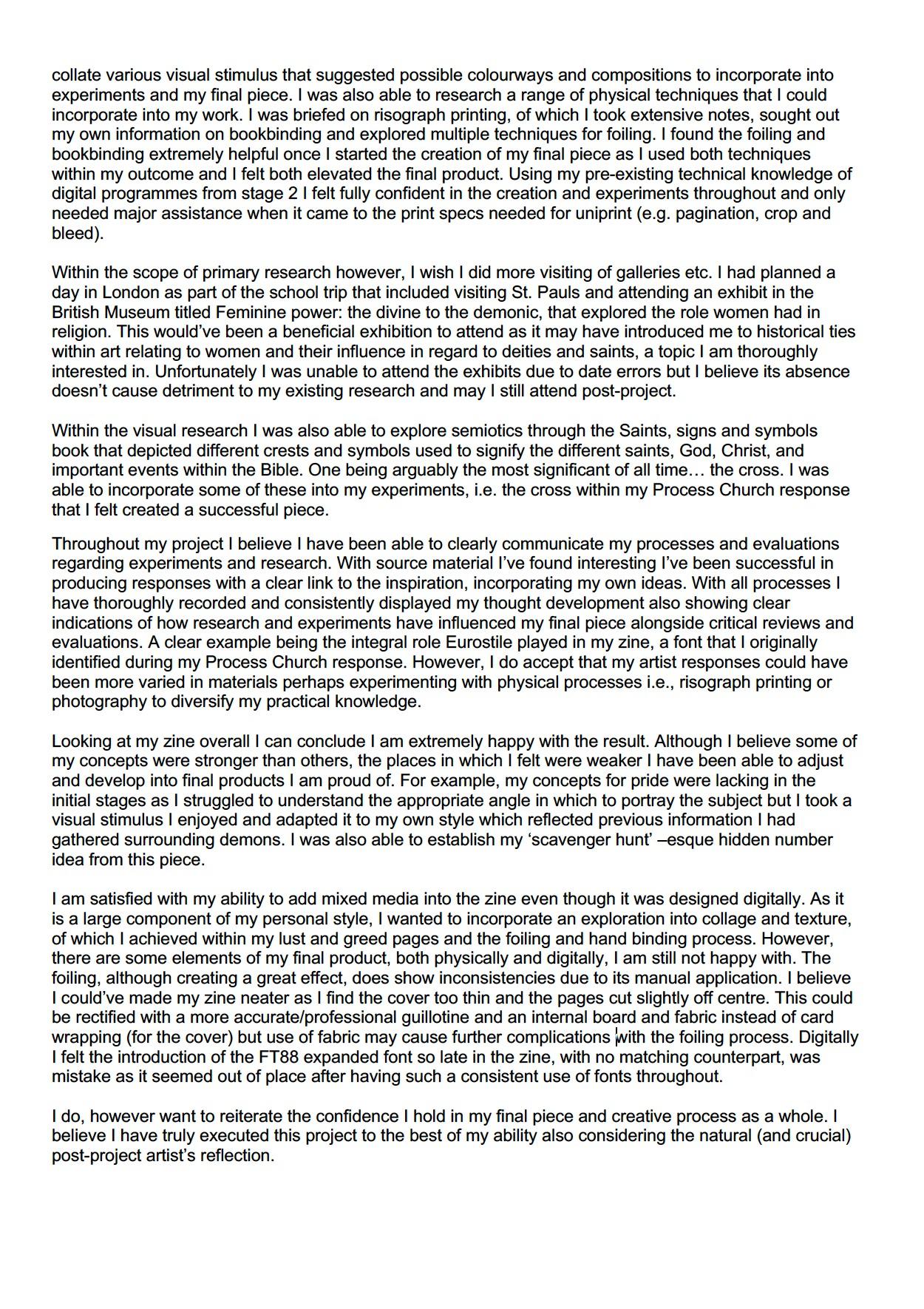 collate various visual stimulus that suggested possible colourways and compositions to incorporate into experiments and my final piece. I was also able to research a range of physical techniques that I could incorporate into my work. I was briefed on risograph printing, of which I took extensive notes, sought out my own information on bookbinding and explored multiple techniques for foiling. I found the foiling and bookbinding extremely helpful once I started the creation of my final piece as I used both techniques within my outcome and I felt both elevated the final product. Using my pre-existing technical knowledge of digital programmes from stage 2 I felt fully confident in the creation and experiments throughout and only needed major assistance when it came to the print specs needed for uniprint (e.g. pagination, crop and bleed).

Within the scope of primary research however, I wish I did more visiting of galleries etc. I had planned a day in London as part of the school trip that included visiting St. Pauls and attending an exhibit in the British Museum titled Feminine power: the divine to the demonic, that explored the role women had in religion. This would've been a beneficial exhibition to attend as it may have introduced me to historical ties within art relating to women and their influence in regard to deities and saints, a topic I am thoroughly interested in. Unfortunately I was unable to attend the exhibits due to date errors but I believe its absence doesn't cause detriment to my existing research and may I still attend post-project.

Within the visual research I was also able to explore semiotics through the Saints, signs and symbols book that depicted different crests and symbols used to signify the different saints, God, Christ, and important events within the Bible. One being arguably the most significant of all time… the cross. I was able to incorporate some of these into my experiments, i.e. the cross within my Process Church response that I felt created a successful piece.

Throughout my project I believe I have been able to clearly communicate my processes and evaluations regarding experiments and research. With source material I've found interesting I've been successful in producing responses with a clear link to the inspiration, incorporating my own ideas. With all processes I have thoroughly recorded and consistently displayed my thought development also showing clear indications of how research and experiments have influenced my final piece alongside critical reviews and evaluations. A clear example being the integral role Eurostile played in my zine, a font that I originally identified during my Process Church response. However, I do accept that my artist responses could have been more varied in materials perhaps experimenting with physical processes i.e., risograph printing or photography to diversify my practical knowledge.

Looking at my zine overall I can conclude I am extremely happy with the result. Although I believe some of my concepts were stronger than others, the places in which I felt were weaker I have been able to adjust and develop into final products I am proud of. For example, my concepts for pride were lacking in the initial stages as I struggled to understand the appropriate angle in which to portray the subject but I took a visual stimulus I enjoyed and adapted it to my own style which reflected previous information I had gathered surrounding demons. I was also able to establish my 'scavenger hunt' –esque hidden number idea from this piece.

I am satisfied with my ability to add mixed media into the zine even though it was designed digitally. As it is a large component of my personal style, I wanted to incorporate an exploration into collage and texture, of which I achieved within my lust and greed pages and the foiling and hand binding process. However, there are some elements of my final product, both physically and digitally, I am still not happy with. The foiling, although creating a great effect, does show inconsistencies due to its manual application. I believe I could've made my zine neater as I find the cover too thin and the pages cut slightly off centre. This could be rectified with a more accurate/professional guillotine and an internal board and fabric instead of card wrapping (for the cover) but use of fabric may cause further complications with the foiling process. Digitally I felt the introduction of the FT88 expanded font so late in the zine, with no matching counterpart, was mistake as it seemed out of place after having such a consistent use of fonts throughout.

I do, however want to reiterate the confidence I hold in my final piece and creative process as a whole. I believe I have truly executed this project to the best of my ability also considering the natural (and crucial) post-project artist's reflection.